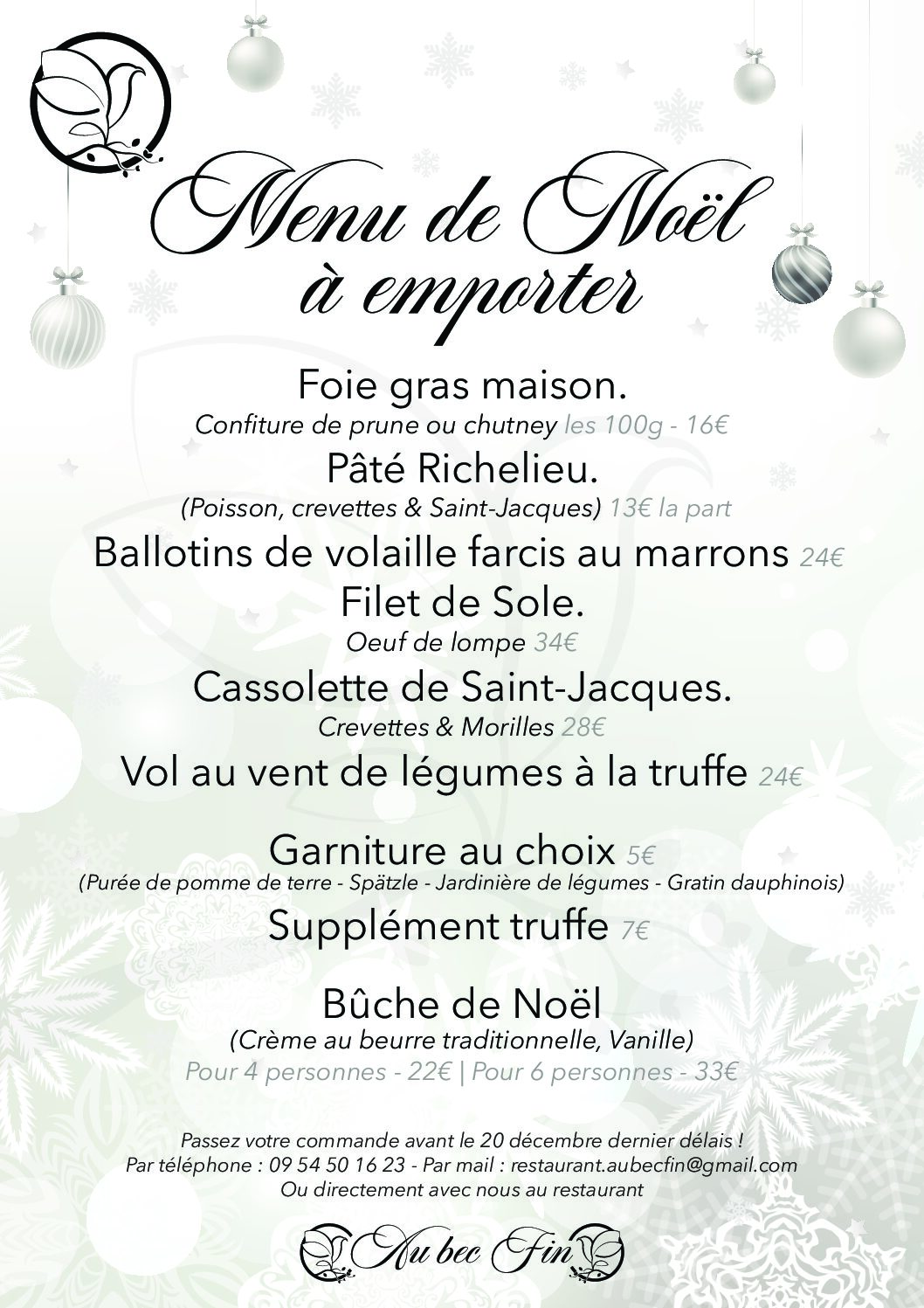 Menu de Noël à emporter

Foie gras maison.
Confiture de prune ou chutney les 100g - 16€

Pâté Richelieu.
(Poisson, crevettes & Saint-Jacques) 13€ la part

Ballotins de volaille farcis au marrons 24€

Filet de Sole.
Oeuf de lompe 34€

Cassolette de Saint-Jacques.
Crevettes & Morilles 28€

Vol au vent de légumes à la truffe 24€

Garniture au choix 5€
(Purée de pomme de terre - Spätzle - Jardinière de légumes - Gratin dauphinois)

Supplément truffe 7€

Bûche de Noël
(Crème au beurre traditionnelle, Vanille)
Pour 4 personnes - 22€ | Pour 6 personnes - 33€

Passez votre commande avant le 20 décembre dernier délais !
Par téléphone : 09 54 50 16 23 - Par mail : restaurant.aubecfin@gmail.com
Ou directement avec nous au restaurant

Au bec Fin